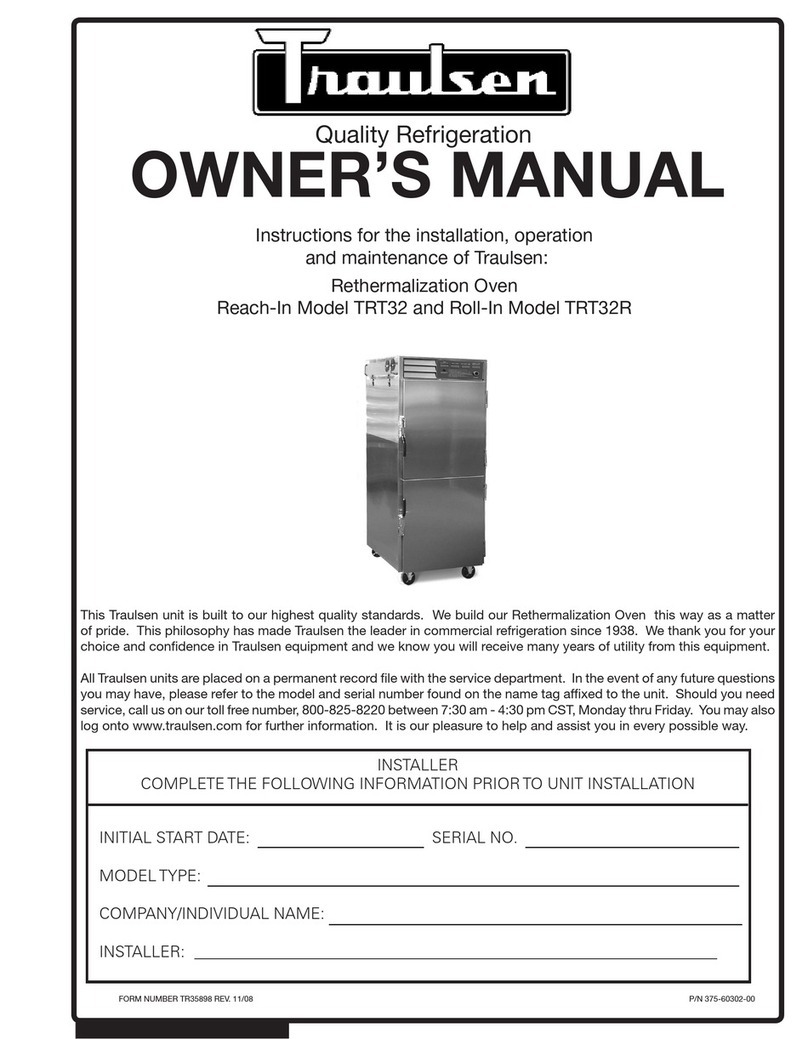 Traulsen

Quality Refrigeration

OWNER'S MANUAL

Instructions for the installation, operation and maintenance of Traulsen:

Rethermalization Oven
Reach-In Model TRT32 and Roll-In Model TRT32R

This Traulsen unit is built to our highest quality standards. We build our Rethermalization Oven this way as a matter of pride. This philosophy has made Traulsen the leader in commercial refrigeration since 1938. We thank you for your choice and confidence in Traulsen equipment and we know you will receive many years of utility from this equipment.

All Traulsen units are placed on a permanent record file with the service department. In the event of any future questions you may have, please refer to the model and serial number found on the name tag affixed to the unit. Should you need service, call us on our toll free number, 800-825-8220 between 7:30 am - 4:30 pm CST, Monday thru Friday. You may also log onto www.traulsen.com for further information. It is our pleasure to help and assist you in every possible way.

INSTALLER
COMPLETE THE FOLLOWING INFORMATION PRIOR TO UNIT INSTALLATION

INITIAL START DATE: SERIAL NO.

MODEL TYPE:

COMPANY/INDIVIDUAL NAME:

INSTALLER:

FORM NUMBER TR35898 REV. 11/08

P/N 375-60302-00